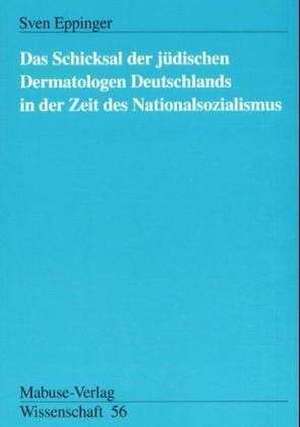 Sven Eppinger

Das Schicksal der jüdischen Dermatologen Deutschlands in der Zeit des Nationalsozialismus

Mabuse-Verlag
Wissenschaft 56